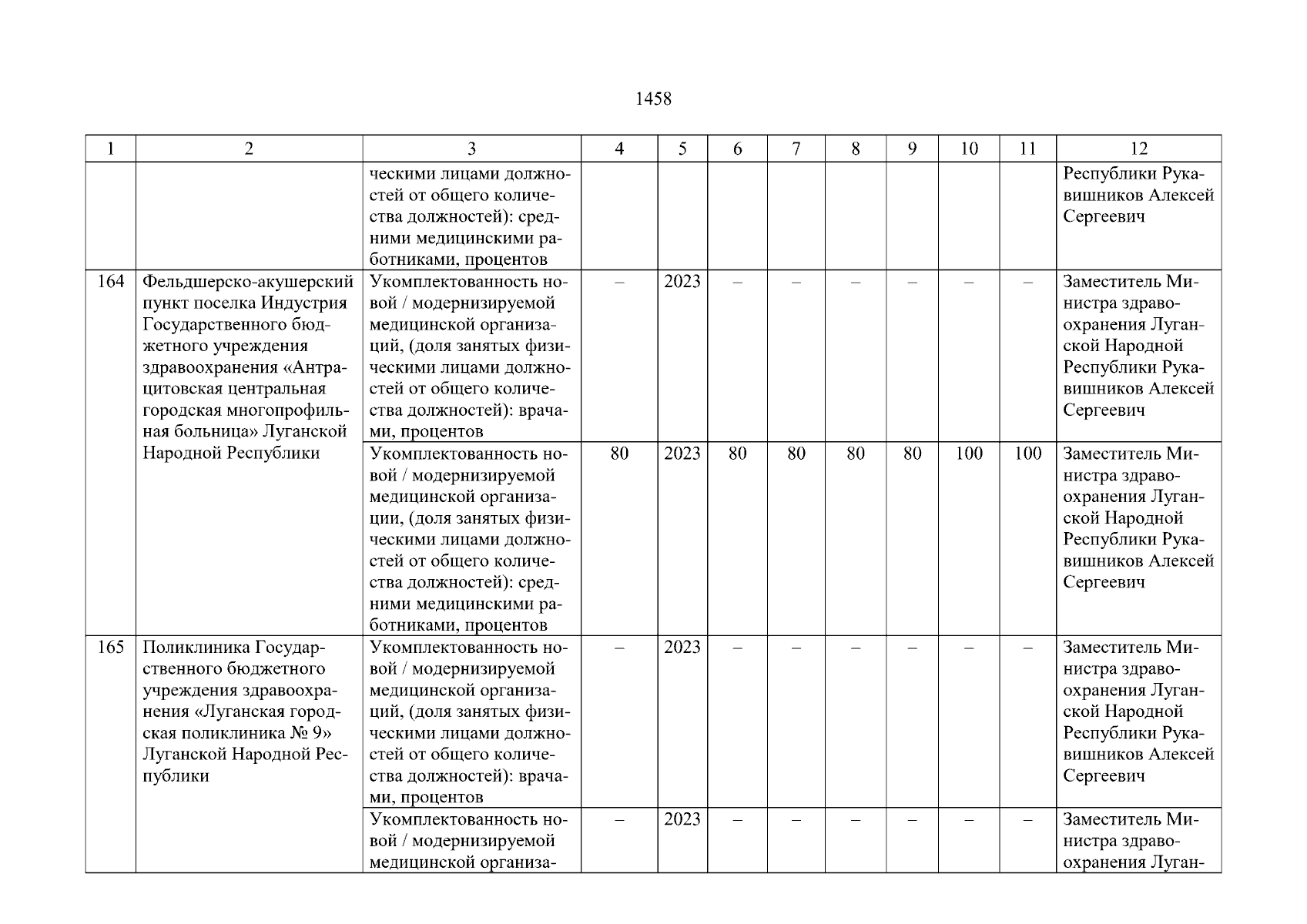 1458

| 1 | 2 | 3 | 4 | 5 | 6 | 7 | 8 | 9 | 10 | 11 | 12 |
|---|---|---|---|---|---|---|---|---|---|---|---|
| | | ческими лицами должностей от общего количества должностей): средними медицинскими работниками, процентов | | | | | | | | | Республики Рукавишников Алексей Сергеевич |
| 164 | Фельдшерско-акушерский пункт поселка Индустрия Государственного бюджетного учреждения здравоохранения «Антрацитовская центральная городская многопрофильная больница» Луганской Народной Республики | Укомплектованность новой / модернизируемой медицинской организаций, (доля занятых физическими лицами должностей от общего количества должностей): врачами, процентов | – | 2023 | – | – | – | – | – | – | Заместитель Министра здравоохранения Луганской Народной Республики Рукавишников Алексей Сергеевич |
| | | Укомплектованность новой / модернизируемой медицинской организации, (доля занятых физическими лицами должностей от общего количества должностей): средними медицинскими работниками, процентов | 80 | 2023 | 80 | 80 | 80 | 80 | 100 | 100 | Заместитель Министра здравоохранения Луганской Народной Республики Рукавишников Алексей Сергеевич |
| 165 | Поликлиника Государственного бюджетного учреждения здравоохранения «Луганская городская поликлиника № 9» Луганской Народной Республики | Укомплектованность новой / модернизируемой медицинской организаций, (доля занятых физическими лицами должностей от общего количества должностей): врачами, процентов | – | 2023 | – | – | – | – | – | – | Заместитель Министра здравоохранения Луганской Народной Республики Рукавишников Алексей Сергеевич |
| | | Укомплектованность новой / модернизируемой медицинской организа- | – | 2023 | – | – | – | – | – | – | Заместитель Министра здравоохранения Луган- |